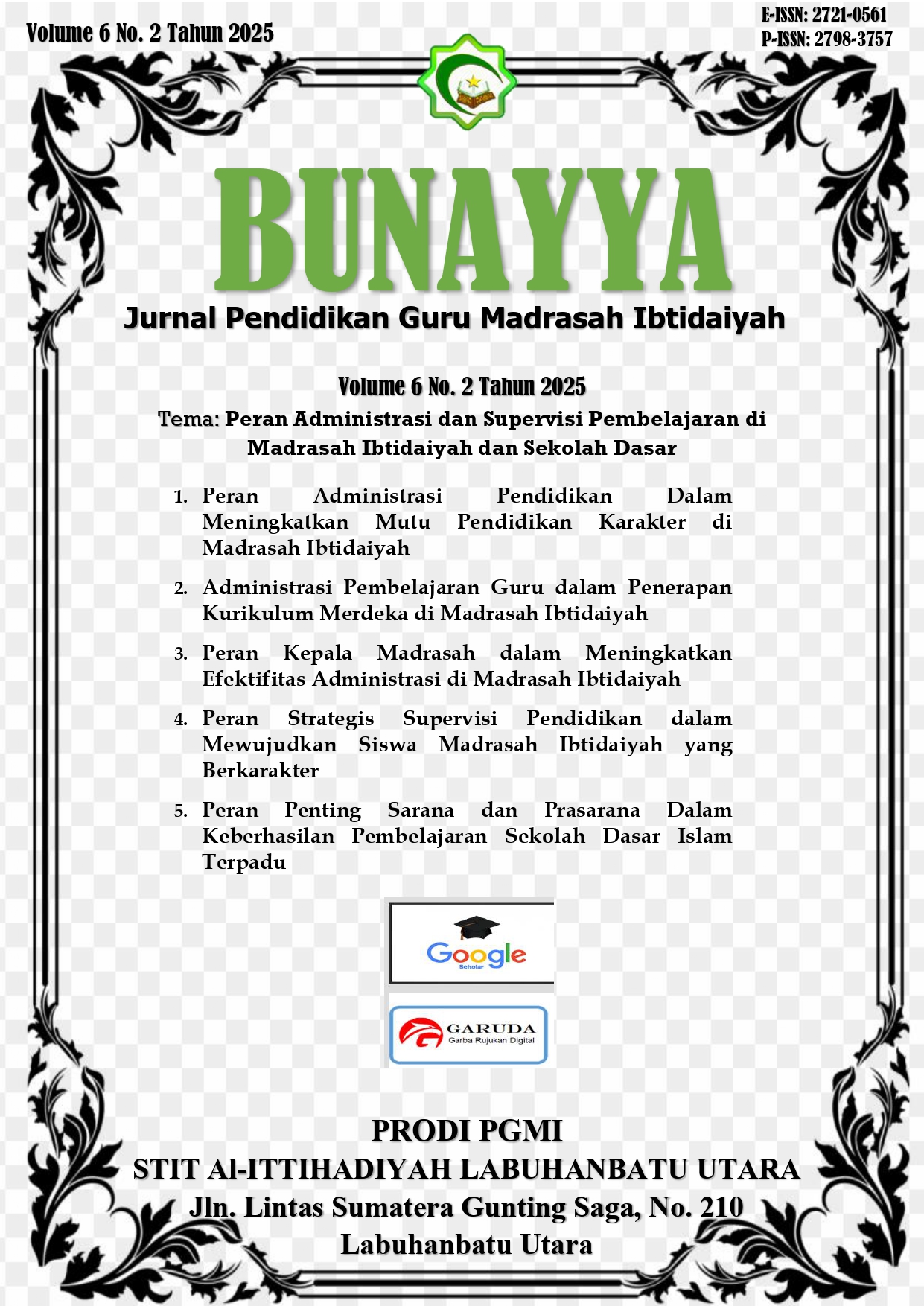 Volume 6 No. 2 Tahun 2025

E-ISSN: 2721-0561
P-ISSN: 2798-3757

BUNAYYA

Jurnal Pendidikan Guru Madrasah Ibtidaiyah

Volume 6 No. 2 Tahun 2025

Tema: Peran Administrasi dan Supervisi Pembelajaran di Madrasah Ibtidaiyah dan Sekolah Dasar

1. Peran Administrasi Pendidikan Dalam Meningkatkan Mutu Pendidikan Karakter di Madrasah Ibtidaiyah
2. Administrasi Pembelajaran Guru dalam Penerapan Kurikulum Merdeka di Madrasah Ibtidaiyah
3. Peran Kepala Madrasah dalam Meningkatkan Efektifitas Administrasi di Madrasah Ibtidaiyah
4. Peran Strategis Supervisi Pendidikan dalam Mewujudkan Siswa Madrasah Ibtidaiyah yang Berkarakter
5. Peran Penting Sarana dan Prasarana Dalam Keberhasilan Pembelajaran Sekolah Dasar Islam Terpadu

Google Scholar

GARUDA
Garba Rujukan Digital

PRODI PGMI
STIT Al-ITTIHADIYAH LABUHANBATU UTARA
Jln. Lintas Sumatera Gunting Saga, No. 210
Labuhanbatu Utara